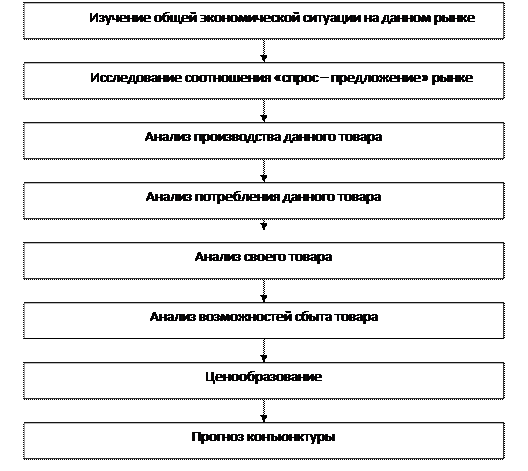 Изучение общей экономической ситуации на данном рынке

Исследование соотношения «спрос – предложение» рынке

Анализ производства данного товара

Анализ потребления данного товара

Анализ своего товара

Анализ возможностей сбыта товара

Ценообразование

Прогноз конъюнктуры